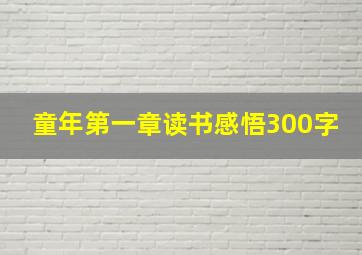 童年第一章读书感悟300字